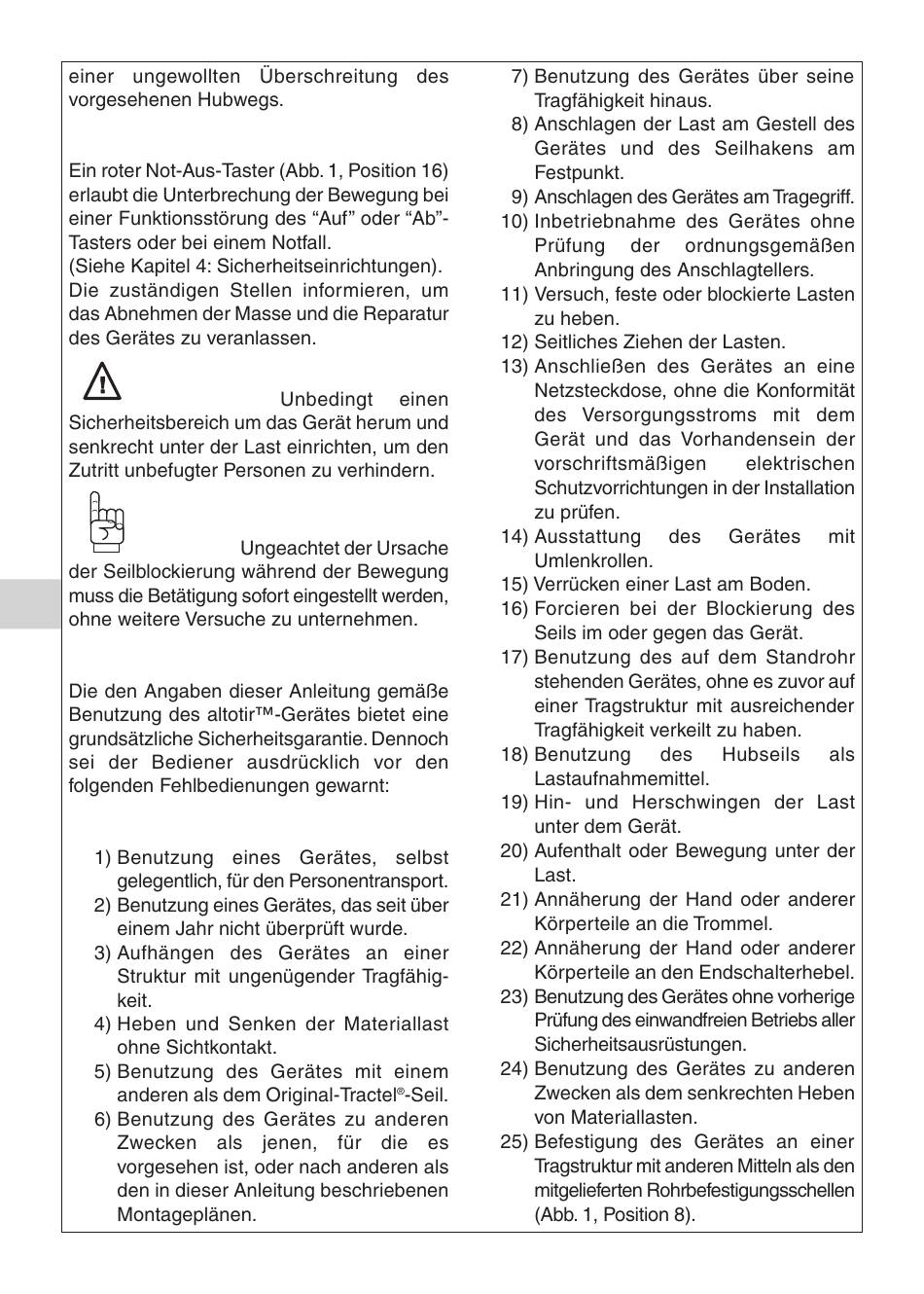 einer ungewollten Überschreitung des vorgesehenen Hubwegs.

Ein roter Not-Aus-Taster (Abb. 1, Position 16) erlaubt die Unterbrechung der Bewegung bei einer Funktionsstörung des “Auf” oder “Ab”-Tasters oder bei einem Notfall.
(Siehe Kapitel 4: Sicherheitseinrichtungen).
Die zuständigen Stellen informieren, um das Abnehmen der Masse und die Reparatur des Gerätes zu veranlassen.

Unbedingt einen Sicherheitsbereich um das Gerät herum und senkrecht unter der Last einrichten, um den Zutritt unbefugter Personen zu verhindern.

Ungeachtet der Ursache der Seilblockierung während der Bewegung muss die Betätigung sofort eingestellt werden, ohne weitere Versuche zu unternehmen.

Die den Angaben dieser Anleitung gemäße Benutzung des altotir™-Gerätes bietet eine grundsätzliche Sicherheitsgarantie. Dennoch sei der Bediener ausdrücklich vor den folgenden Fehlbedienungen gewarnt:

1) Benutzung eines Gerätes, selbst gelegentlich, für den Personentransport.
2) Benutzung eines Gerätes, das seit über einem Jahr nicht überprüft wurde.
3) Aufhängen des Gerätes an einer Struktur mit ungenügender Tragfähigkeit.
4) Heben und Senken der Materiallast ohne Sichtkontakt.
5) Benutzung des Gerätes mit einem anderen als dem Original-Tractel®-Seil.
6) Benutzung des Gerätes zu anderen Zwecken als jenen, für die es vorgesehen ist, oder nach anderen als den in dieser Anleitung beschriebenen Montageplänen.
7) Benutzung des Gerätes über seine Tragfähigkeit hinaus.
8) Anschlagen der Last am Gestell des Gerätes und des Seilhakens am Festpunkt.
9) Anschlagen des Gerätes am Tragegriff.
10) Inbetriebnahme des Gerätes ohne Prüfung der ordnungsgemäßen Anbringung des Anschlagtellers.
11) Versuch, feste oder blockierte Lasten zu heben.
12) Seitliches Ziehen der Lasten.
13) Anschließen des Gerätes an eine Netzsteckdose, ohne die Konformität des Versorgungsstroms mit dem Gerät und das Vorhandensein der vorschriftsmäßigen elektrischen Schutzvorrichtungen in der Installation zu prüfen.
14) Ausstattung des Gerätes mit Umlenkrollen.
15) Verrücken einer Last am Boden.
16) Forcieren bei der Blockierung des Seils im oder gegen das Gerät.
17) Benutzung des auf dem Standrohr stehenden Gerätes, ohne es zuvor auf einer Tragstruktur mit ausreichender Tragfähigkeit verkeilt zu haben.
18) Benutzung des Hubseils als Lastaufnahmemittel.
19) Hin- und Herschwingen der Last unter dem Gerät.
20) Aufenthalt oder Bewegung unter der Last.
21) Annäherung der Hand oder anderer Körperteile an die Trommel.
22) Annäherung der Hand oder anderer Körperteile an den Endschalterhebel.
23) Benutzung des Gerätes ohne vorherige Prüfung des einwandfreien Betriebs aller Sicherheitsausrüstungen.
24) Benutzung des Gerätes zu anderen Zwecken als dem senkrechten Heben von Materiallasten.
25) Befestigung des Gerätes an einer Tragstruktur mit anderen Mitteln als den mitgelieferten Rohrbefestigungsschellen (Abb. 1, Position 8).